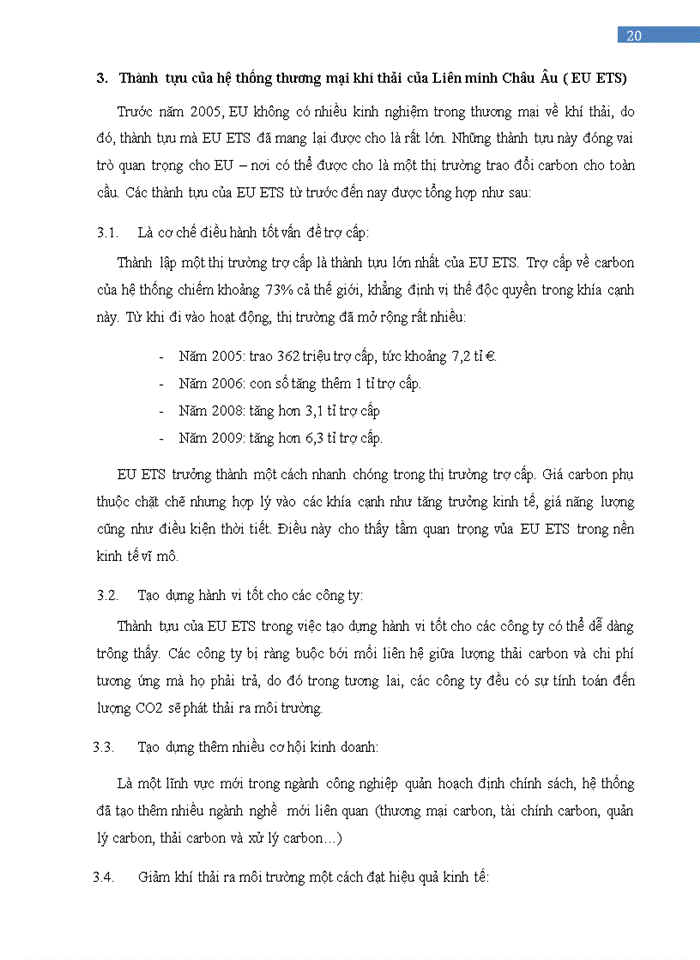 20

3. Thành tựu của hệ thống thương mại khí thải của Liên minh Châu Âu ( EU ETS)

Trước năm 2005, EU không có nhiều kinh nghiệm trong thương mại về khí thải, do đó, thành tựu mà EU ETS đã mang lại được cho là rất lớn. Những thành tựu này đóng vai trò quan trọng cho EU – nơi có thể được cho là một thị trường trao đổi carbon cho toàn cầu. Các thành tựu của EU ETS từ trước đến nay được tổng hợp như sau:

3.1. Là cơ chế điều hành tốt vấn đề trợ cấp:

Thành lập một thị trường trợ cấp là thành tựu lớn nhất của EU ETS. Trợ cấp về carbon của hệ thống chiếm khoảng 73% cả thế giới, khẳng định vị thế độc quyền trong khía cạnh này. Từ khi đi vào hoạt động, thị trường đã mở rộng rất nhiều:

- Năm 2005: trao 362 triệu trợ cấp, tức khoảng 7,2 tỉ €.
- Năm 2006: con số tăng thêm 1 tỉ trợ cấp.
- Năm 2008: tăng hơn 3,1 tỉ trợ cấp
- Năm 2009: tăng hơn 6,3 tỉ trợ cấp.

EU ETS trưởng thành một cách nhanh chóng trong thị trường trợ cấp. Giá carbon phụ thuộc chặt chẽ nhưng hợp lý vào các khía cạnh như tăng trưởng kinh tế, giá năng lượng cũng như điều kiện thời tiết. Điều này cho thấy tầm quan trọng vủa EU ETS trong nền kinh tế vĩ mô.

3.2. Tạo dựng hành vi tốt cho các công ty:

Thành tựu của EU ETS trong việc tạo dựng hành vi tốt cho các công ty có thể dễ dàng trông thấy. Các công ty bị ràng buộc bởi mối liên hệ giữa lượng thải carbon và chi phí tương ứng mà họ phải trả, do đó trong tương lai, các công ty đều có sự tính toán đến lượng CO2 sẽ phát thải ra môi trường.

3.3. Tạo dựng thêm nhiều cơ hội kinh doanh:

Là một lĩnh vực mới trong ngành công nghiệp quản hoạch định chính sách, hệ thống đã tạo thêm nhiều ngành nghề mới liên quan (thương mại carbon, tài chính carbon, quản lý carbon, thải carbon và xử lý carbon…)

3.4. Giảm khí thải ra môi trường một cách đạt hiệu quả kinh tế: